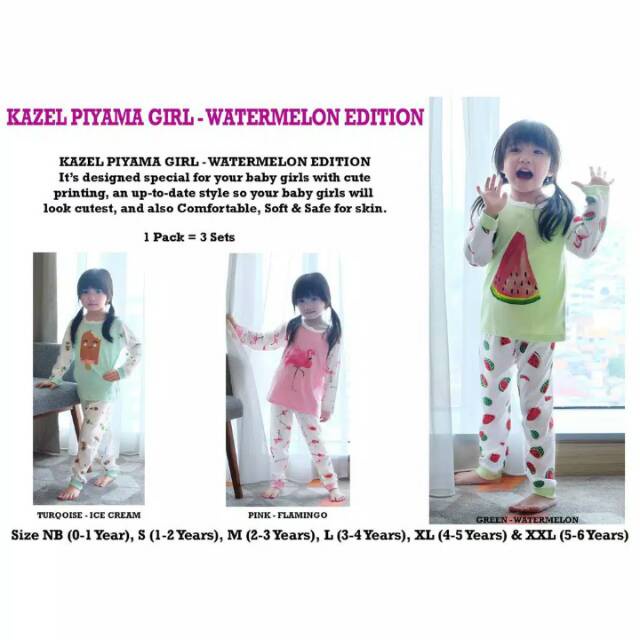 KAZEL PIYAMA GIRL - WATERMELON EDITION

KAZEL PIYAMA GIRL - WATERMELON EDITION
It's designed special for your baby girls with cute printing, an up-to-date style so your baby girls will look cutest, and also Comfortable, Soft & Safe for skin.

1 Pack = 3 Sets

TURQOISE - ICE CREAM

PINK - FLAMINGO

GREEN - WATERMELON

Size NB (0-1 Year), S (1-2 Years), M (2-3 Years), L (3-4 Years), XL (4-5 Years) & XXL (5-6 Years)